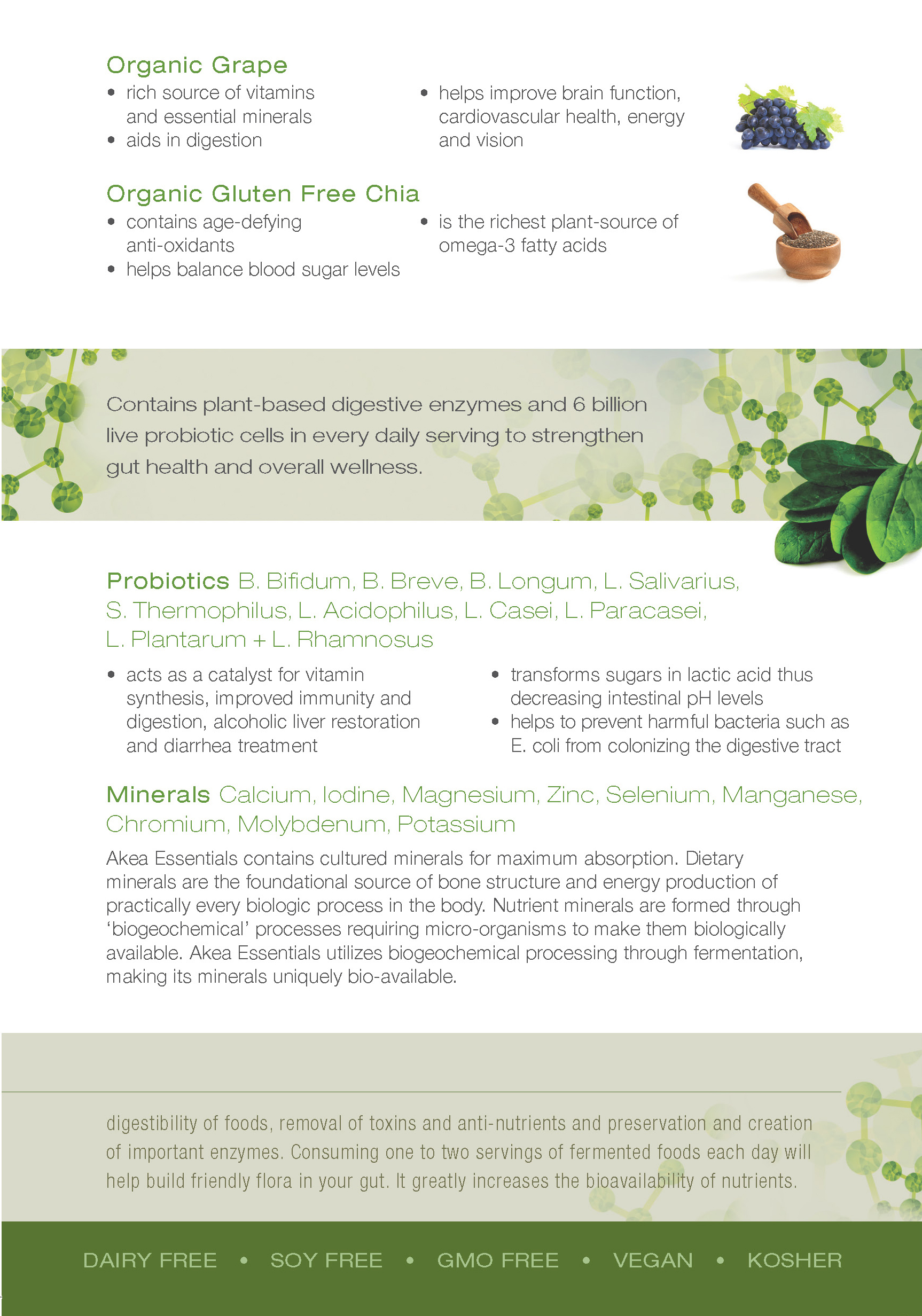 Organic Grape

• rich source of vitamins and essential minerals
• aids in digestion

• helps improve brain function, cardiovascular health, energy and vision

Organic Gluten Free Chia

• contains age-defying anti-oxidants
• helps balance blood sugar levels

• is the richest plant-source of omega-3 fatty acids

Contains plant-based digestive enzymes and 6 billion live probiotic cells in every daily serving to strengthen gut health and overall wellness.

Probiotics B. Bifidum, B. Breve, B. Longum, L. Salivarius, S. Thermophilus, L. Acidophilus, L. Casei, L. Paracasei, L. Plantarum + L. Rhamnosus

• acts as a catalyst for vitamin synthesis, improved immunity and digestion, alcoholic liver restoration and diarrhea treatment

• transforms sugars in lactic acid thus decreasing intestinal pH levels
• helps to prevent harmful bacteria such as E. coli from colonizing the digestive tract

Minerals Calcium, Iodine, Magnesium, Zinc, Selenium, Manganese, Chromium, Molybdenum, Potassium

Akea Essentials contains cultured minerals for maximum absorption. Dietary minerals are the foundational source of bone structure and energy production of practically every biologic process in the body. Nutrient minerals are formed through 'biogeochemical' processes requiring micro-organisms to make them biologically available. Akea Essentials utilizes biogeochemical processing through fermentation, making its minerals uniquely bio-available.

digestibility of foods, removal of toxins and anti-nutrients and preservation and creation of important enzymes. Consuming one to two servings of fermented foods each day will help build friendly flora in your gut. It greatly increases the bioavailability of nutrients.

DAIRY FREE • SOY FREE • GMO FREE • VEGAN • KOSHER